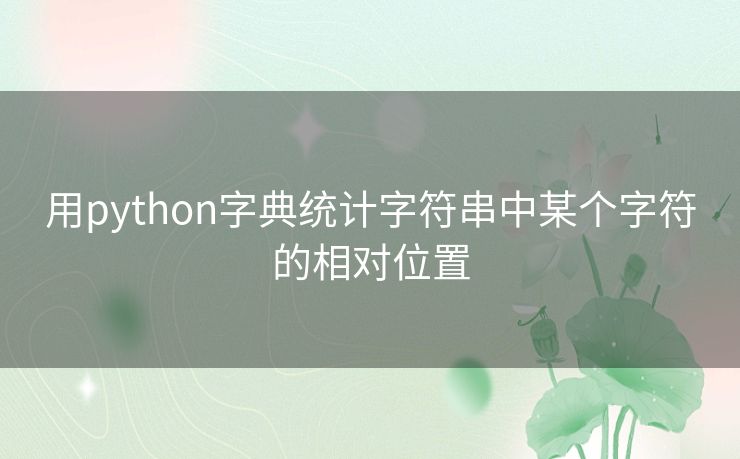 用python字典统计字符串中某个字符的相对位置